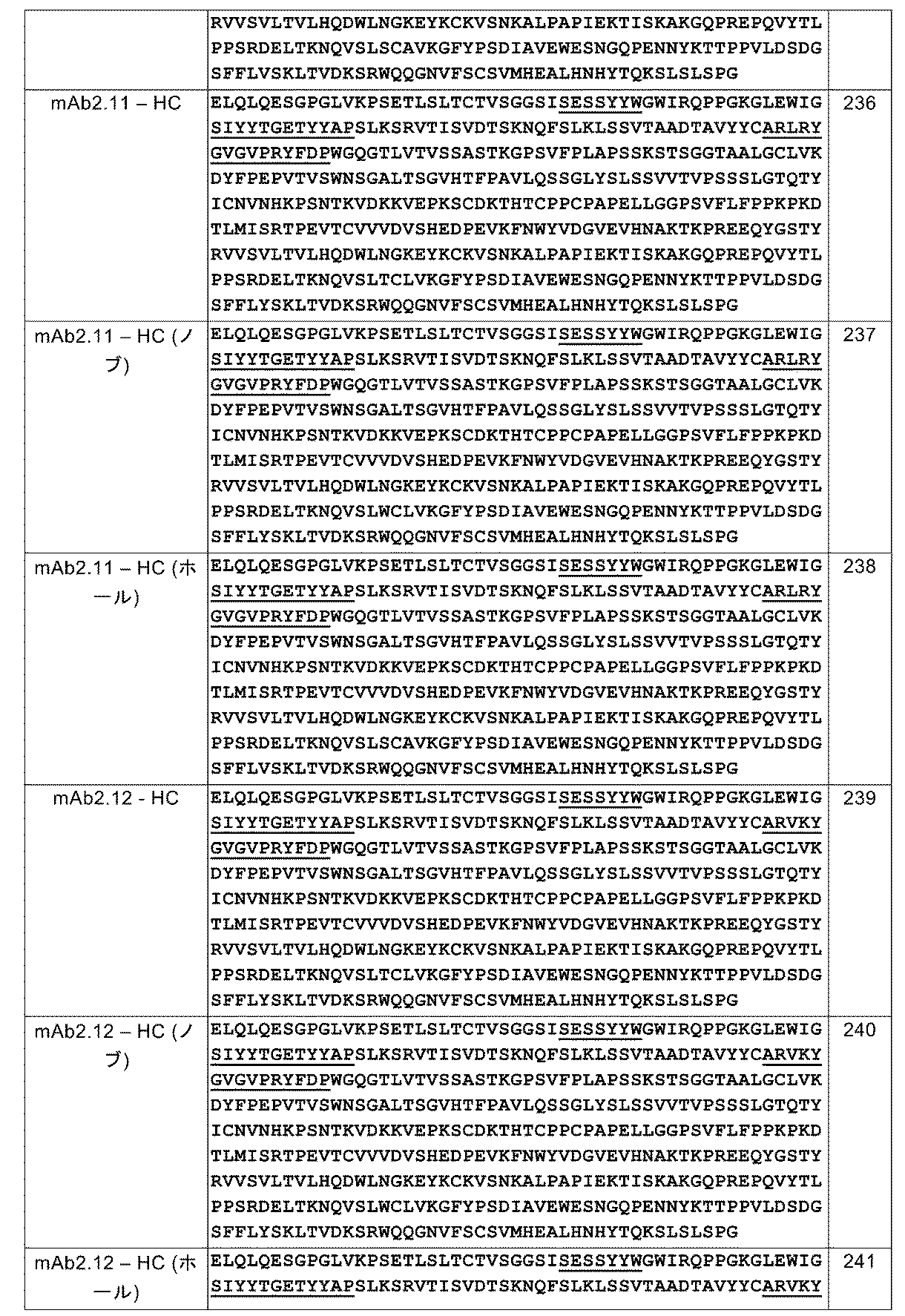 | | RVVSVLTVLHQDWLNGKEYKCKVSNKALPAPIEKTISKAKGQPREPQVYTL PPSRDELTKNQVSLSCAVKGFYPSDIAVEWESNGQPENNYKTTPPVLDSDG SFFLVSKLTVDKSRWQQGNVFSCSVMHEALHNHYTQKSLSLSPG | |
|---|---|---|
| mAb2.11 – HC | ELQLQESGPGLVKPSETLSLTCTVSGGSISESSYYWGWIRQPPGKGLEWIG SIYYTGETYYAPSLKSRVTISVDTSKNQFSLKLSSVTAADTAVYYCARLRY GVGVPRYFDPWGQGTLVTVSSASTKGPSVFPLAPSSKSTSGGTAALGCLVK DYFPEPVTVSWNSGALTSGVHTFPAVLQSSGLYSLSSVVTVPSSSLGTQTY ICNVNHKPSNTKVDKKVEPKSCDKTHTCPPCPAPELLGGPSVFLFPPKPKD TLMISRTPEVTCVVVDVSHEDPEVKFNWYVDGVEVHNAKTKPREEQYGSTY RVVSVLTVLHQDWLNGKEYKCKVSNKALPAPIEKTISKAKGQPREPQVYTL PPSRDELTKNQVSLTCLVKGFYPSDIAVEWESNGQPENNYKTTPPVLDSDG SFFLYSKLTVDKSRWQQGNVFSCSVMHEALHNHYTQKSLSLSPG | 236 |
| mAb2.11 – HC (ノブ) | ELQLQESGPGLVKPSETLSLTCTVSGGSISESSYYWGWIRQPPGKGLEWIG SIYYTGETYYAPSLKSRVTISVDTSKNQFSLKLSSVTAADTAVYYCARLRY GVGVPRYFDPWGQGTLVTVSSASTKGPSVFPLAPSSKSTSGGTAALGCLVK DYFPEPVTVSWNSGALTSGVHTFPAVLQSSGLYSLSSVVTVPSSSLGTQTY ICNVNHKPSNTKVDKKVEPKSCDKTHTCPPCPAPELLGGPSVFLFPPKPKD TLMISRTPEVTCVVVDVSHEDPEVKFNWYVDGVEVHNAKTKPREEQYGSTY RVVSVLTVLHQDWLNGKEYKCKVSNKALPAPIEKTISKAKGQPREPQVYTL PPSRDELTKNQVSLWCLVKGFYPSDIAVEWESNGQPENNYKTTPPVLDSDG SFFLYSKLTVDKSRWQQGNVFSCSVMHEALHNHYTQKSLSLSPG | 237 |
| mAb2.11 – HC (ホール) | ELQLQESGPGLVKPSETLSLTCTVSGGSISESSYYWGWIRQPPGKGLEWIG SIYYTGETYYAPSLKSRVTISVDTSKNQFSLKLSSVTAADTAVYYCARLRY GVGVPRYFDPWGQGTLVTVSSASTKGPSVFPLAPSSKSTSGGTAALGCLVK DYFPEPVTVSWNSGALTSGVHTFPAVLQSSGLYSLSSVVTVPSSSLGTQTY ICNVNHKPSNTKVDKKVEPKSCDKTHTCPPCPAPELLGGPSVFLFPPKPKD TLMISRTPEVTCVVVDVSHEDPEVKFNWYVDGVEVHNAKTKPREEQYGSTY RVVSVLTVLHQDWLNGKEYKCKVSNKALPAPIEKTISKAKGQPREPQVYTL PPSRDELTKNQVSLSCAVKGFYPSDIAVEWESNGQPENNYKTTPPVLDSDG SFFLVSKLTVDKSRWQQGNVFSCSVMHEALHNHYTQKSLSLSPG | 238 |
| mAb2.12 - HC | ELQLQESGPGLVKPSETLSLTCTVSGGSISESSYYWGWIRQPPGKGLEWIG SIYYTGETYYAPSLKSRVTISVDTSKNQFSLKLSSVTAADTAVYYCARVKY GVGVPRYFDPWGQGTLVTVSSASTKGPSVFPLAPSSKSTSGGTAALGCLVK DYFPEPVTVSWNSGALTSGVHTFPAVLQSSGLYSLSSVVTVPSSSLGTQTY ICNVNHKPSNTKVDKKVEPKSCDKTHTCPPCPAPELLGGPSVFLFPPKPKD TLMISRTPEVTCVVVDVSHEDPEVKFNWYVDGVEVHNAKTKPREEQYGSTY RVVSVLTVLHQDWLNGKEYKCKVSNKALPAPIEKTISKAKGQPREPQVYTL PPSRDELTKNQVSLTCLVKGFYPSDIAVEWESNGQPENNYKTTPPVLDSDG SFFLYSKLTVDKSRWQQGNVFSCSVMHEALHNHYTQKSLSLSPG | 239 |
| mAb2.12 – HC (ノブ) | ELQLQESGPGLVKPSETLSLTCTVSGGSISESSYYWGWIRQPPGKGLEWIG SIYYTGETYYAPSLKSRVTISVDTSKNQFSLKLSSVTAADTAVYYCARVKY GVGVPRYFDPWGQGTLVTVSSASTKGPSVFPLAPSSKSTSGGTAALGCLVK DYFPEPVTVSWNSGALTSGVHTFPAVLQSSGLYSLSSVVTVPSSSLGTQTY ICNVNHKPSNTKVDKKVEPKSCDKTHTCPPCPAPELLGGPSVFLFPPKPKD TLMISRTPEVTCVVVDVSHEDPEVKFNWYVDGVEVHNAKTKPREEQYGSTY RVVSVLTVLHQDWLNGKEYKCKVSNKALPAPIEKTISKAKGQPREPQVYTL PPSRDELTKNQVSLWCLVKGFYPSDIAVEWESNGQPENNYKTTPPVLDSDG SFFLYSKLTVDKSRWQQGNVFSCSVMHEALHNHYTQKSLSLSPG | 240 |
| mAb2.12 – HC (ホール) | ELQLQESGPGLVKPSETLSLTCTVSGGSISESSYYWGWIRQPPGKGLEWIG SIYYTGETYYAPSLKSRVTISVDTSKNQFSLKLSSVTAADTAVYYCARVKY | 241 |